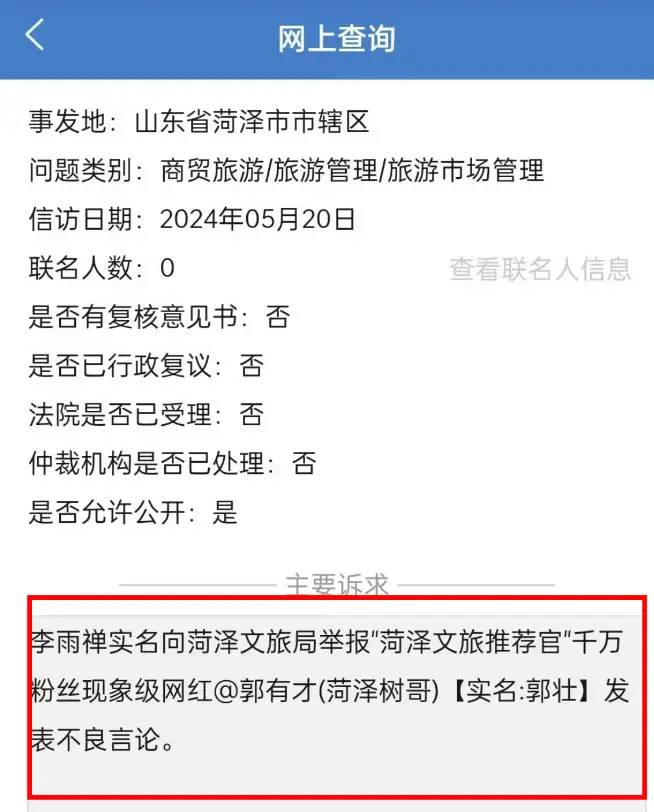 网上查询

事发地：山东省菏泽市市辖区
问题类别：商贸旅游/旅游管理/旅游市场管理
信访日期：2024年05月20日
联名人数：0 查看联名人信息
是否有复核意见书：否
是否已行政复议：否
法院是否已受理：否
仲裁机构是否已处理：否
是否允许公开：是

主要诉求

李雨禅实名向菏泽文旅局举报"菏泽文旅推荐官"千万粉丝现象级网红@郭有才(菏泽树哥)【实名:郭壮】发表不良言论。